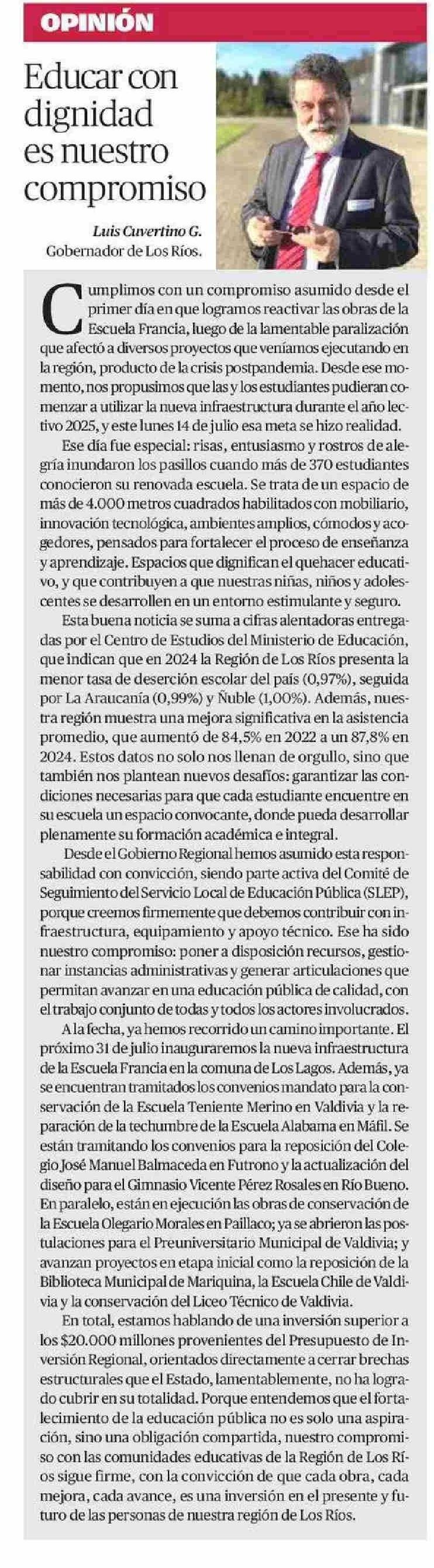 OPINIÓN

Educar con dignidad es nuestro compromiso

Luis Cuvertino G.
Gobernador de Los Ríos.

Cumplimos con un compromiso asumido desde el primer día en que logramos reactivar las obras de la Escuela Francia, luego de la lamentable paralización que afectó a diversos proyectos que veníamos ejecutando en la región, producto de la crisis postpandemia. Desde ese momento, nos propusimos que las y los estudiantes pudieran comenzar a utilizar la nueva infraestructura durante el año lectivo 2025, y este lunes 14 de julio esa meta se hizo realidad.

Ese día fue especial: risas, entusiasmo y rostros de alegría inundaron los pasillos cuando más de 370 estudiantes conocieron su renovada escuela. Se trata de un espacio de más de 4.000 metros cuadrados habilitados con mobiliario, innovación tecnológica, ambientes amplios, cómodos y acogedores, pensados para fortalecer el proceso de enseñanza y aprendizaje. Espacios que dignifican el quehacer educativo, y que contribuyen a que nuestras niñas, niños y adolescentes se desarrollen en un entorno estimulante y seguro.

Esta buena noticia se suma a cifras alentadoras entregadas por el Centro de Estudios del Ministerio de Educación, que indican que en 2024 la Región de Los Ríos presenta la menor tasa de deserción escolar del país (0,97%), seguida por La Araucanía (0,99%) y Ñuble (1,00%). Además, nuestra región muestra una mejora significativa en la asistencia promedio, que aumentó de 84,5% en 2022 a un 87,8% en 2024. Estos datos no solo nos llenan de orgullo, sino que también nos plantean nuevos desafíos: garantizar las condiciones necesarias para que cada estudiante encuentre en su escuela un espacio convocante, donde pueda desarrollar plenamente su formación académica e integral.

Desde el Gobierno Regional hemos asumido esta responsabilidad con convicción, siendo parte activa del Comité de Seguimiento del Servicio Local de Educación Pública (SLEP), porque creemos firmemente que debemos contribuir con infraestructura, equipamiento y apoyo técnico. Ese ha sido nuestro compromiso: poner a disposición recursos, gestionar instancias administrativas y generar articulaciones que permitan avanzar en una educación pública de calidad, con el trabajo conjunto de todas y todos los actores involucrados.

A la fecha, ya hemos recorrido un camino importante. El próximo 31 de julio inauguraremos la nueva infraestructura de la Escuela Francia en la comuna de Los Lagos. Además, ya se encuentran tramitados los convenios mandato para la conservación de la Escuela Teniente Merino en Valdivia y la reparación de la techumbre de la Escuela Alabama en Máfil. Se están tramitando los convenios para la reposición del Colegio José Manuel Balmaceda en Futrono y la actualización del diseño para el Gimnasio Vicente Pérez Rosales en Río Bueno. En paralelo, están en ejecución las obras de conservación de la Escuela Olegario Morales en Paillaco; ya se abrieron las postulaciones para el Preuniversitario Municipal de Valdivia; y avanzan proyectos en etapa inicial como la reposición de la Biblioteca Municipal de Mariquina, la Escuela Chile de Valdivia y la conservación del Liceo Técnico de Valdivia.

En total, estamos hablando de una inversión superior a los $20.000 millones provenientes del Presupuesto de Inversión Regional, orientados directamente a cerrar brechas estructurales que el Estado, lamentablemente, no ha logrado cubrir en su totalidad. Porque entendemos que el fortalecimiento de la educación pública no es solo una aspiración, sino una obligación compartida, nuestro compromiso con las comunidades educativas de la Región de Los Ríos sigue firme, con la convicción de que cada obra, cada mejora, cada avance, es una inversión en el presente y futuro de las personas de nuestra región de Los Ríos.